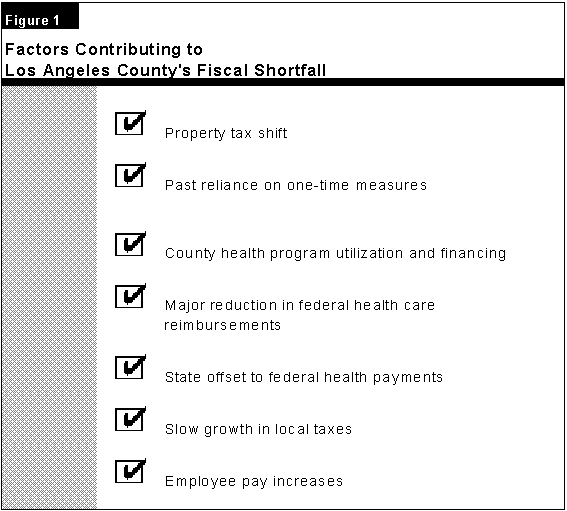 Figure 1

Factors Contributing to
Los Angeles County's Fiscal Shortfall

Property tax shift

Past reliance on one-time measures

County health program utilization and financing

Major reduction in federal health care reimbursements

State offset to federal health payments

Slow growth in local taxes

Employee pay increases